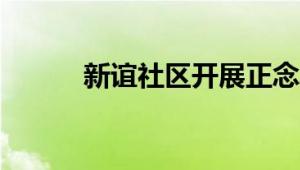 新谊社区开展正念